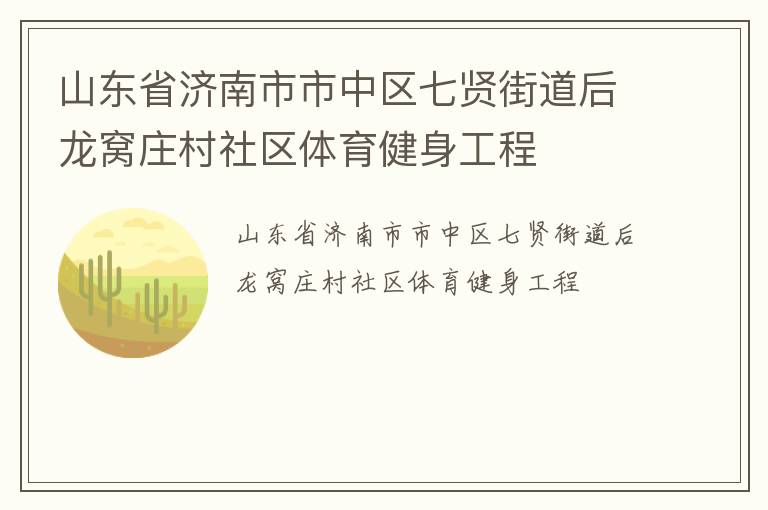 山东省济南市市中区七贤街道后龙窝庄村社区体育健身工程

山东省济南市市中区七贤街道后龙窝庄村社区体育健身工程